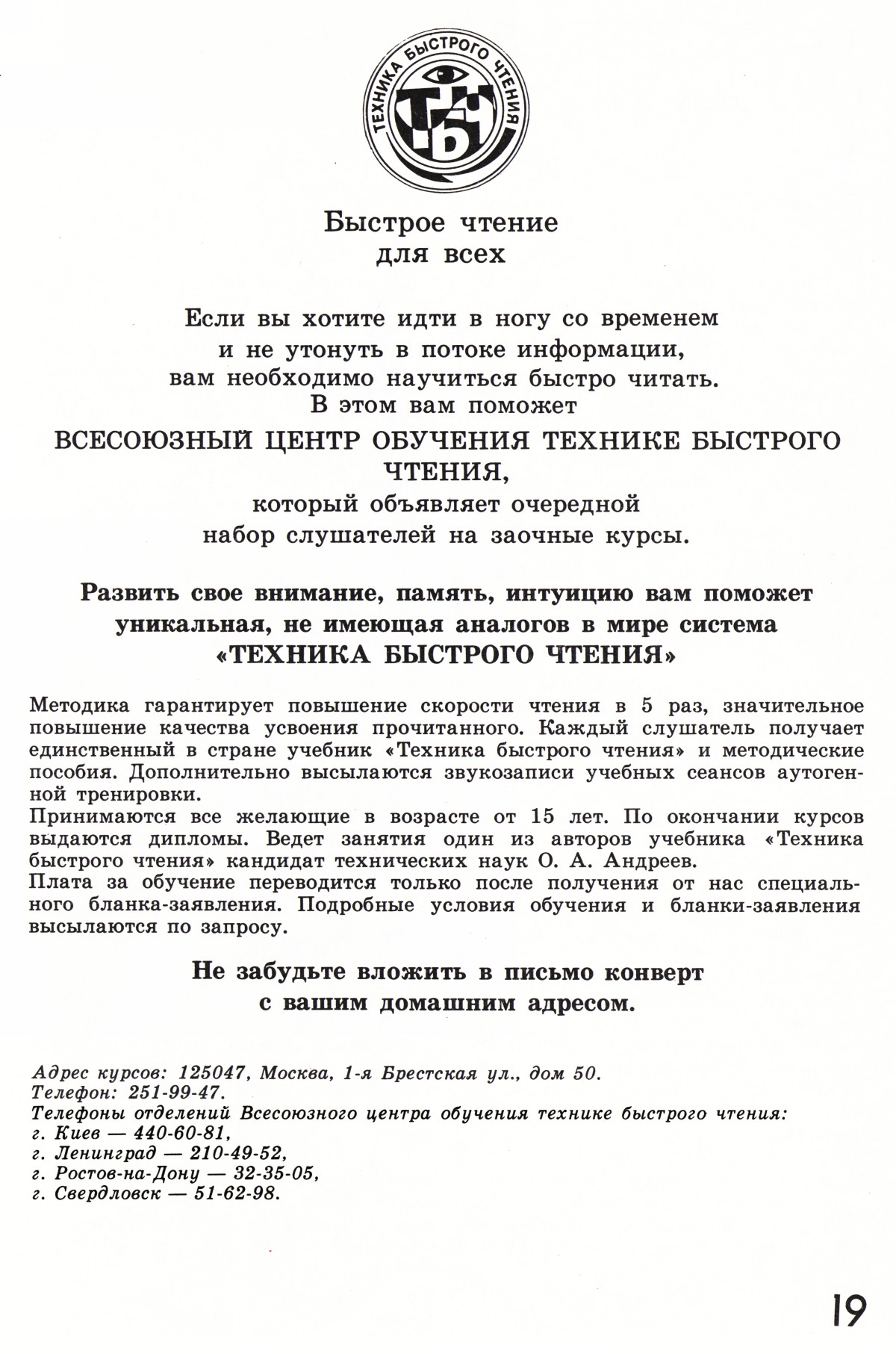 ТЕХНИКА БЫСТРОГО ЧТЕНИЯ

ТБЧ

Быстрое чтение
для всех

Если вы хотите идти в ногу со временем
и не утонуть в потоке информации,
вам необходимо научиться быстро читать.
В этом вам поможет
ВСЕСОЮЗНЫЙ ЦЕНТР ОБУЧЕНИЯ ТЕХНИКЕ БЫСТРОГО ЧТЕНИЯ,
который объявляет очередной
набор слушателей на заочные курсы.

Развить свое внимание, память, интуицию вам поможет
уникальная, не имеющая аналогов в мире система
«ТЕХНИКА БЫСТРОГО ЧТЕНИЯ»

Методика гарантирует повышение скорости чтения в 5 раз, значительное повышение качества усвоения прочитанного. Каждый слушатель получает единственный в стране учебник «Техника быстрого чтения» и методические пособия. Дополнительно высылаются звукозаписи учебных сеансов аутогенной тренировки.
Принимаются все желающие в возрасте от 15 лет. По окончании курсов выдаются дипломы. Ведет занятия один из авторов учебника «Техника быстрого чтения» кандидат технических наук О. А. Андреев.
Плата за обучение переводится только после получения от нас специального бланка-заявления. Подробные условия обучения и бланки-заявления высылаются по запросу.

Не забудьте вложить в письмо конверт
с вашим домашним адресом.

Адрес курсов: 125047, Москва, 1-я Брестская ул., дом 50.
Телефон: 251-99-47.
Телефоны отделений Всесоюзного центра обучения технике быстрого чтения:
г. Киев — 440-60-81,
г. Ленинград — 210-49-52,
г. Ростов-на-Дону — 32-35-05,
г. Свердловск — 51-62-98.

19